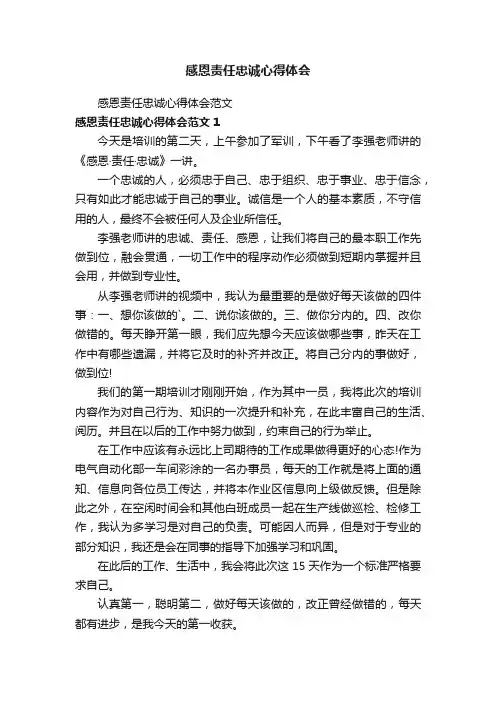 感恩责任忠诚心得体会

感恩责任忠诚心得体会范文

感恩责任忠诚心得体会范文 1

今天是培训的第二天，上午参加了军训，下午看了李强老师讲的《感恩·责任·忠诚》一讲。

一个忠诚的人，必须忠于自己、忠于组织、忠于事业、忠于信念，只有如此才能忠诚于自己的事业。诚信是一个人的基本素质，不守信用的人，最终不会被任何人及企业所信任。

李强老师讲的忠诚、责任、感恩，让我们将自己的最本职工作先做到位，融会贯通，一切工作中的程序动作必须做到短期内掌握并且会用，并做到专业性。

从李强老师讲的视频中，我认为最重要的是做好每天该做的四件事：一、想你该做的`。二、说你该做的。三、做你分内的。四、改你做错的。每天睁开第一眼，我们应先想今天应该做哪些事，昨天在工作中有哪些遗漏，并将它及时的补齐并改正。将自己分内的事做好，做到位!

我们的第一期培训才刚刚开始，作为其中一员，我将此次的培训内容作为对自己行为、知识的一次提升和补充，在此丰富自己的生活、阅历。并且在以后的工作中努力做到，约束自己的行为举止。

在工作中应该有永远比上司期待的工作成果做得更好的心态!作为电气自动化部一车间彩涂的一名办事员，每天的工作就是将上面的通知、信息向各位员工传达，并将本作业区信息向上级做反馈。但是除此之外，在空闲时间会和其他白班成员一起在生产线做巡检、检修工作，我认为多学习是对自己的负责。可能因人而异，但是对于专业的部分知识，我还是会在同事的指导下加强学习和巩固。

在此后的工作、生活中，我会将此次这 15 天作为一个标准严格要求自己。

认真第一，聪明第二，做好每天该做的，改正曾经做错的，每天都有进步，是我今天的第一收获。